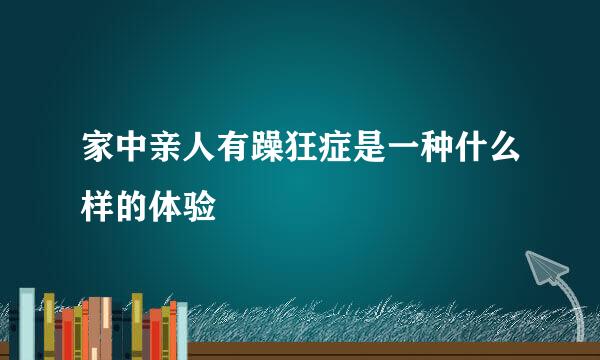 家中亲人有躁狂症是一种什么样的体验